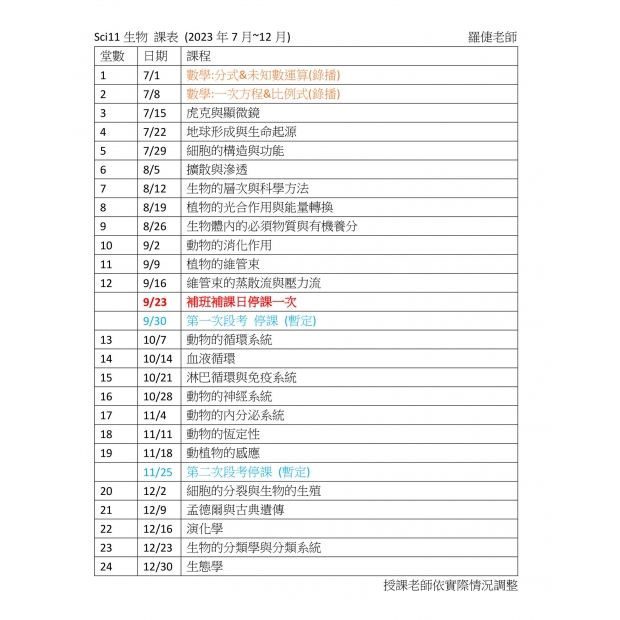 Sci11 生物 課表 (2023 年 7 月~12 月) 羅倢老師

| 堂數 | 日期 | 課程 |
|---|---|---|
| 1 | 7/1 | 數學:分式&未知數運算(錄播) |
| 2 | 7/8 | 數學:一次方程&比例式(錄播) |
| 3 | 7/15 | 虎克與顯微鏡 |
| 4 | 7/22 | 地球形成與生命起源 |
| 5 | 7/29 | 細胞的構造與功能 |
| 6 | 8/5 | 擴散與滲透 |
| 7 | 8/12 | 生物的層次與科學方法 |
| 8 | 8/19 | 植物的光合作用與能量轉換 |
| 9 | 8/26 | 生物體內的必須物質與有機養分 |
| 10 | 9/2 | 動物的消化作用 |
| 11 | 9/9 | 植物的維管束 |
| 12 | 9/16 | 維管束的蒸散流與壓力流 |
| | 9/23 | 補班補課日停課一次 |
| | 9/30 | 第一次段考 停課 (暫定) |
| 13 | 10/7 | 動物的循環系統 |
| 14 | 10/14 | 血液循環 |
| 15 | 10/21 | 淋巴循環與免疫系統 |
| 16 | 10/28 | 動物的神經系統 |
| 17 | 11/4 | 動物的內分泌系統 |
| 18 | 11/11 | 動物的恆定性 |
| 19 | 11/18 | 動植物的感應 |
| | 11/25 | 第二次段考停課 (暫定) |
| 20 | 12/2 | 細胞的分裂與生物的生殖 |
| 21 | 12/9 | 孟德爾與古典遺傳 |
| 22 | 12/16 | 演化學 |
| 23 | 12/23 | 生物的分類學與分類系統 |
| 24 | 12/30 | 生態學 |

授課老師依實際情況調整